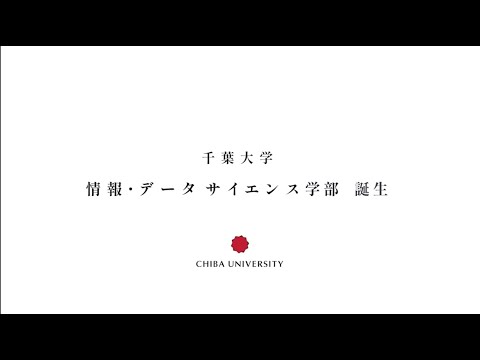 千葉大学

情報・データサイエンス学部 誕生

CHIBA UNIVERSITY